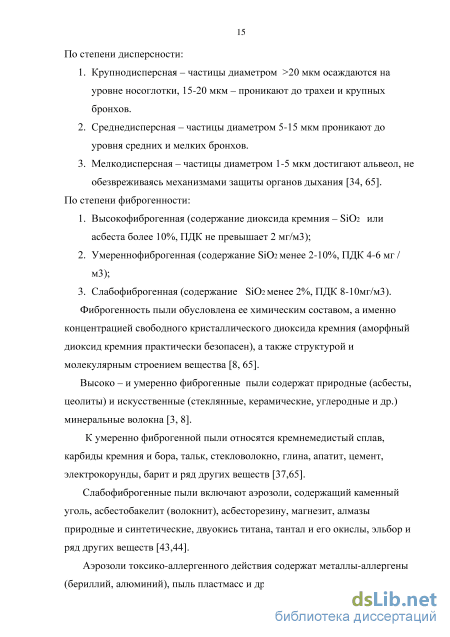 15

По степени дисперсности:

1. Крупнодисперсная – частицы диаметром >20 мкм осаждаются на уровне носоглотки, 15-20 мкм – проникают до трахеи и крупных бронхов.
2. Среднедисперсная – частицы диаметром 5-15 мкм проникают до уровня средних и мелких бронхов.
3. Мелкодисперсная – частицы диаметром 1-5 мкм достигают альвеол, не обезвреживаясь механизмами защиты органов дыхания [34, 65].

По степени фиброгенности:

1. Высокофиброгенная (содержание диоксида кремния – $SiO_2$ или асбеста более 10%, ПДК не превышает 2 мг/м3);
2. Умереннофиброгенная (содержание $SiO_2$ менее 2-10%, ПДК 4-6 мг / м3);
3. Слабофиброгенная (содержание $SiO_2$ менее 2%, ПДК 8-10мг/м3).

Фиброгенность пыли обусловлена ее химическим составом, а именно концентрацией свободного кристаллического диоксида кремния (аморфный диоксид кремния практически безопасен), а также структурой и молекулярным строением вещества [8, 65].

Высоко – и умеренно фиброгенные пыли содержат природные (асбесты, цеолиты) и искусственные (стеклянные, керамические, углеродные и др.) минеральные волокна [3, 8].

К умеренно фиброгенной пыли относятся кремнемедистый сплав, карбиды кремния и бора, тальк, стекловолокно, глина, апатит, цемент, электрокорунды, барит и ряд других веществ [37,65].

Слабофиброгенные пыли включают аэрозоли, содержащий каменный уголь, асбестобакелит (волокнит), асбесторезину, магнезит, алмазы природные и синтетические, двуокись титана, тантал и его окислы, эльбор и ряд других веществ [43,44].

Аэрозоли токсико-аллергенного действия содержат металлы-аллергены (бериллий, алюминий), пыль пластмасс и др

dsLib.net
библиотека диссертаций